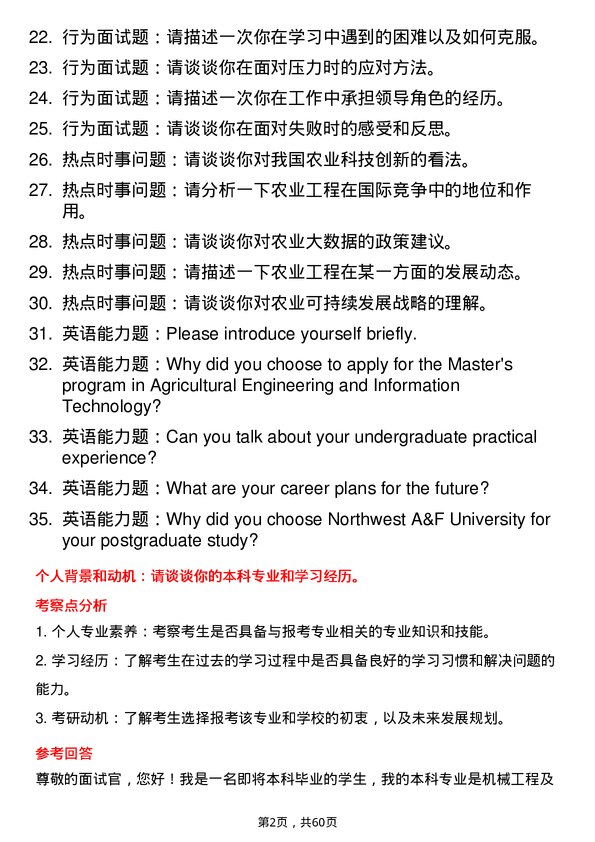 22. 行为面试题：请描述一次你在学习中遇到的困难以及如何克服。
23. 行为面试题：请谈谈你在面对压力时的应对方法。
24. 行为面试题：请描述一次你在工作中承担领导角色的经历。
25. 行为面试题：请谈谈你在面对失败时的感受和反思。
26. 热点时事问题：请谈谈你对我国农业科技创新的看法。
27. 热点时事问题：请分析一下农业工程在国际竞争中的地位和作用。
28. 热点时事问题：请谈谈你对农业大数据的政策建议。
29. 热点时事问题：请描述一下农业工程在某一方面的发展动态。
30. 热点时事问题：请谈谈你对农业可持续发展战略的理解。
31. 英语能力题：Please introduce yourself briefly.
32. 英语能力题：Why did you choose to apply for the Master's program in Agricultural Engineering and Information Technology?
33. 英语能力题：Can you talk about your undergraduate practical experience?
34. 英语能力题：What are your career plans for the future?
35. 英语能力题：Why did you choose Northwest A&F University for your postgraduate study?

个人背景和动机：请谈谈你的本科专业和学习经历。

考察点分析

1. 个人专业素养：考察考生是否具备与报考专业相关的专业知识和技能。

2. 学习经历：了解考生在过去的学习过程中是否具备良好的学习习惯和解决问题的能力。

3. 考研动机：了解考生选择报考该专业和学校的初衷，以及未来发展规划。

参考回答

尊敬的面试官，您好！我是一名即将本科毕业的学生，我的本科专业是机械工程及

第2页，共60页